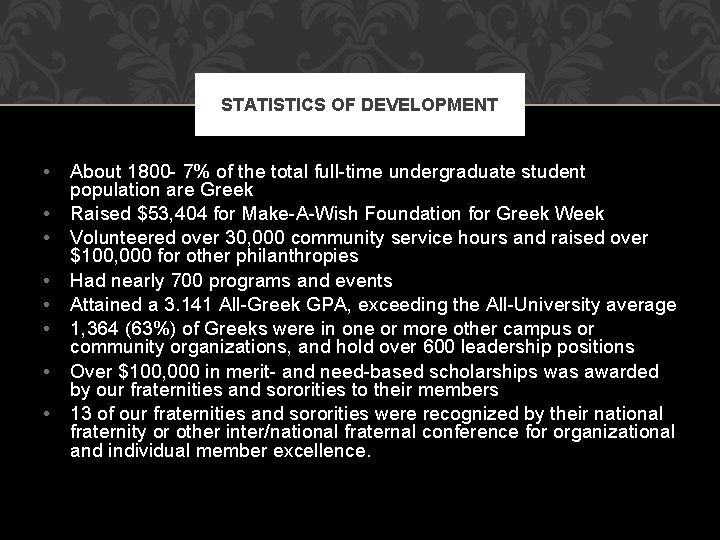 STATISTICS OF DEVELOPMENT

• About 1800- 7% of the total full-time undergraduate student population are Greek
• Raised \$53,404 for Make-A-Wish Foundation for Greek Week
• Volunteered over 30,000 community service hours and raised over \$100,000 for other philanthropies
• Had nearly 700 programs and events
• Attained a 3.141 All-Greek GPA, exceeding the All-University average
• 1,364 (63%) of Greeks were in one or more other campus or community organizations, and hold over 600 leadership positions
• Over \$100,000 in merit- and need-based scholarships was awarded by our fraternities and sororities to their members
• 13 of our fraternities and sororities were recognized by their national fraternity or other inter/national fraternal conference for organizational and individual member excellence.